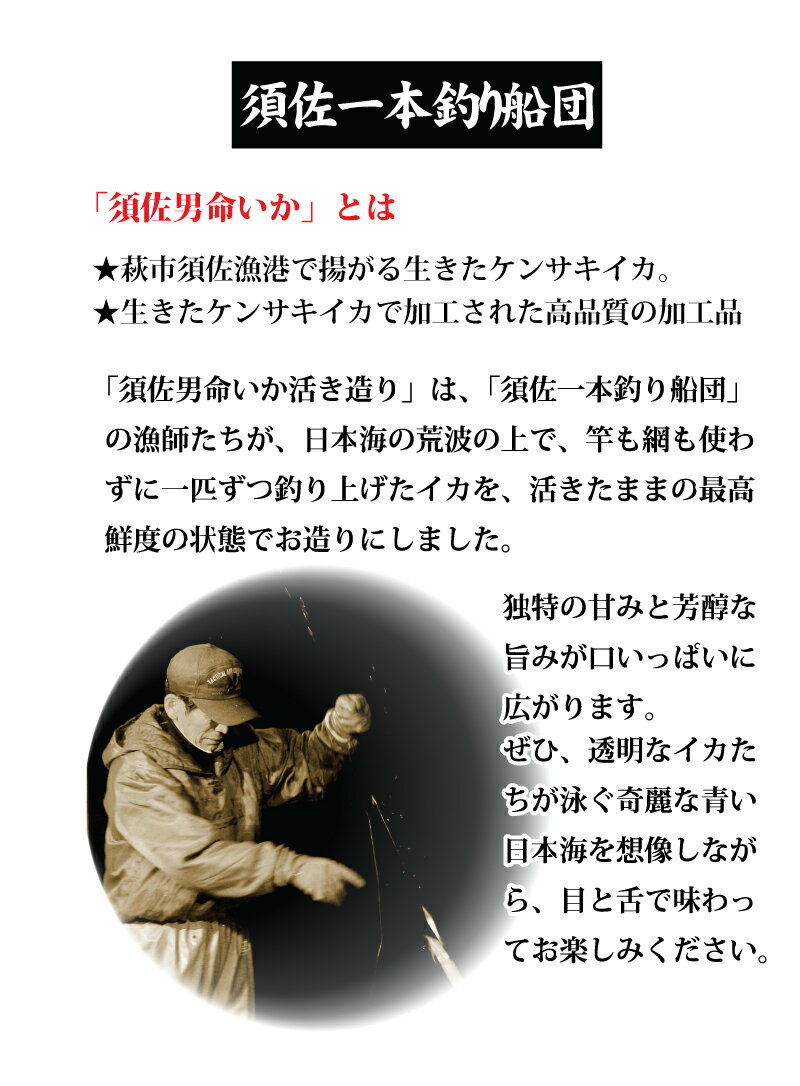 須佐一本釣り船団

「須佐男命いか」とは

★萩市須佐漁港で揚がる生きたケンサキイカ。
★生きたケンサキイカで加工された高品質の加工品

「須佐男命いか活き造り」は、「須佐一本釣り船団」の漁師たちが、日本海の荒波の上で、竿も網も使わずに一匹ずつ釣り上げたイカを、活きたままの最高鮮度の状態でお造りにしました。

独特の甘みと芳醇な旨みが口いっぱいに広がります。
ぜひ、透明なイカたちが泳ぐ奇麗な青い日本海を想像しながら、目と舌で味わってお楽しみください。